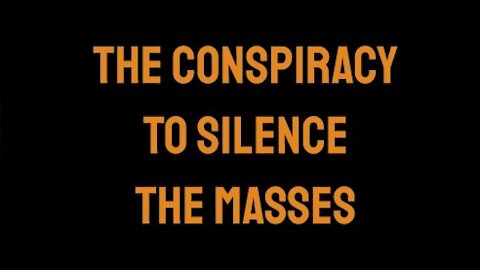 THE CONSPIRACY
TO SILENCE
THE MASSES